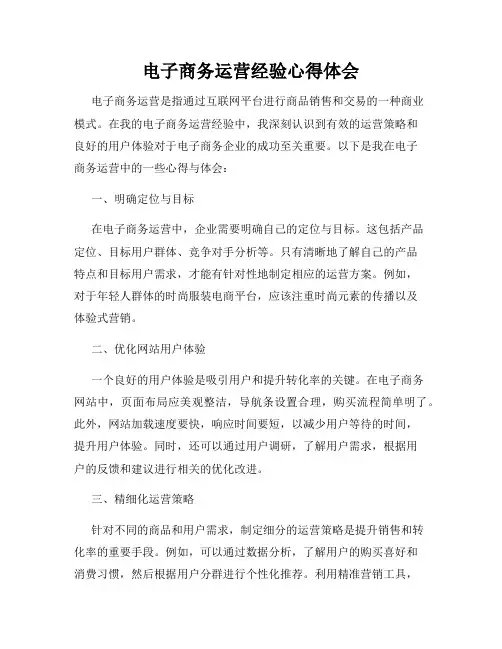 电子商务运营经验心得体会

电子商务运营是指通过互联网平台进行商品销售和交易的一种商业模式。在我的电子商务运营经验中，我深刻认识到有效的运营策略和良好的用户体验对于电子商务企业的成功至关重要。以下是我在电子商务运营中的一些心得与体会：

一、明确定位与目标

在电子商务运营中，企业需要明确自己的定位与目标。这包括产品定位、目标用户群体、竞争对手分析等。只有清晰地了解自己的产品特点和目标用户需求，才能有针对性地制定相应的运营方案。例如，对于年轻人群体的时尚服装电商平台，应该注重时尚元素的传播以及体验式营销。

二、优化网站用户体验

一个良好的用户体验是吸引用户和提升转化率的关键。在电子商务网站中，页面布局应美观整洁，导航条设置合理，购买流程简单明了。此外，网站加载速度要快，响应时间要短，以减少用户等待的时间，提升用户体验。同时，还可以通过用户调研，了解用户需求，根据用户的反馈和建议进行相关的优化改进。

三、精细化运营策略

针对不同的商品和用户需求，制定细分的运营策略是提升销售和转化率的重要手段。例如，可以通过数据分析，了解用户的购买喜好和消费习惯，然后根据用户分群进行个性化推荐。利用精准营销工具，